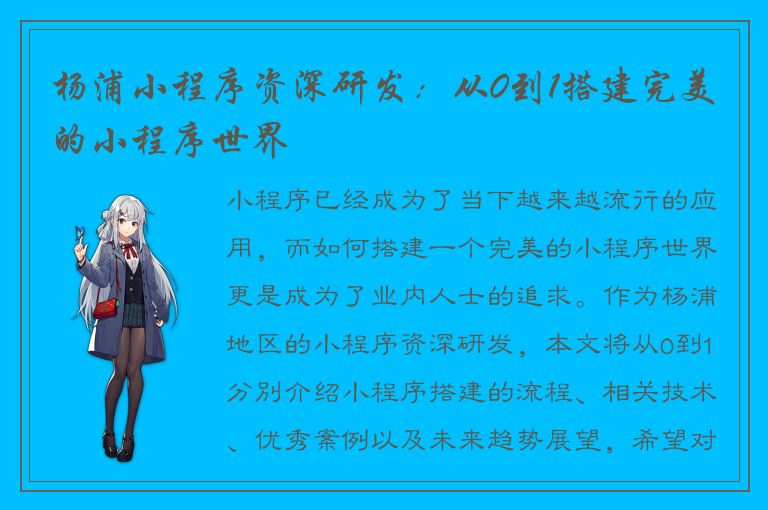 杨浦小程序资深研发：从0到1搭建完美的小程序世界

小程序已经成为了当下越来越流行的应用，而如何搭建一个完美的小程序世界更是成为了业内人士的追求。作为杨浦地区的小程序资深研发，本文将从0到1分别介绍小程序搭建的流程、相关技术、优秀案例以及未来趋势展望，希望对